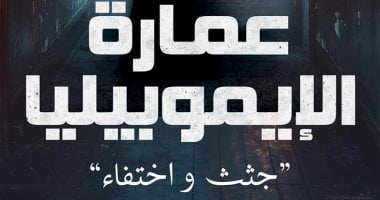 عمارة
الإيموبيليا
"جثث و اختفاء"